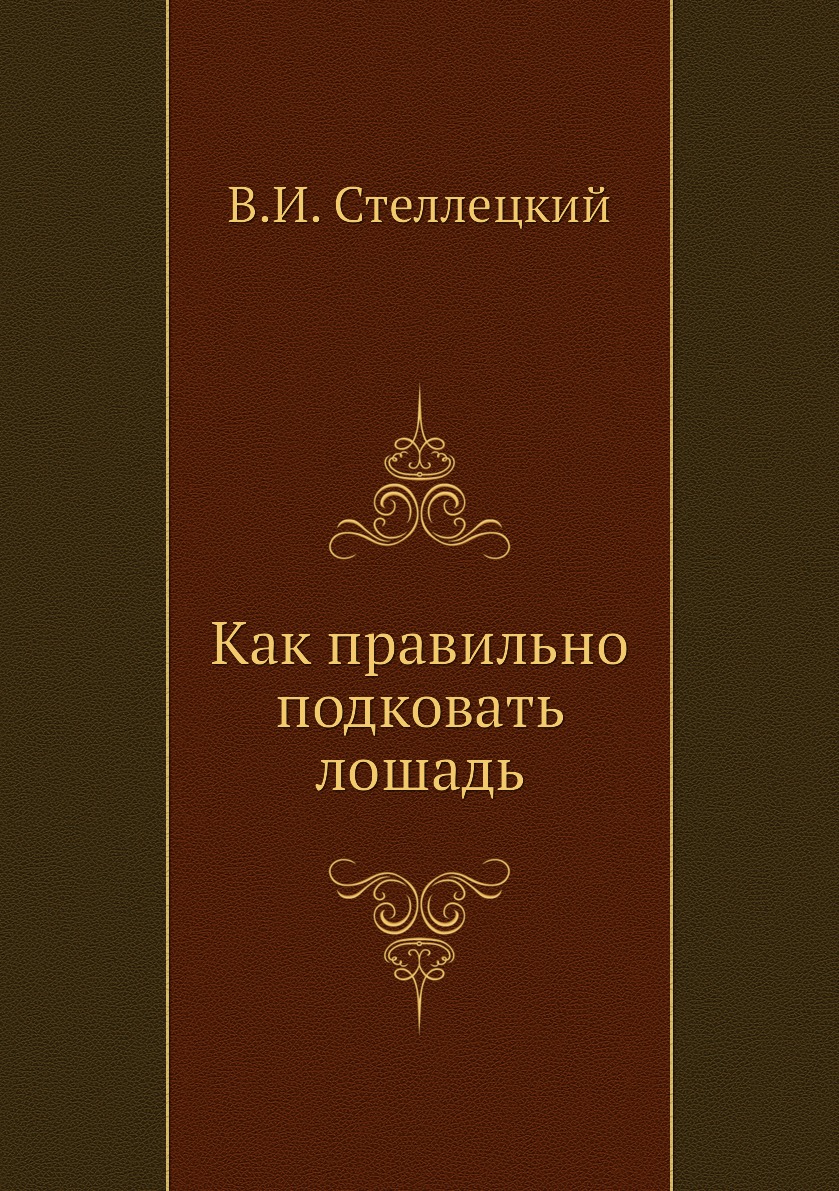 В.И. Стеллецкий

Как правильно подковать лошадь